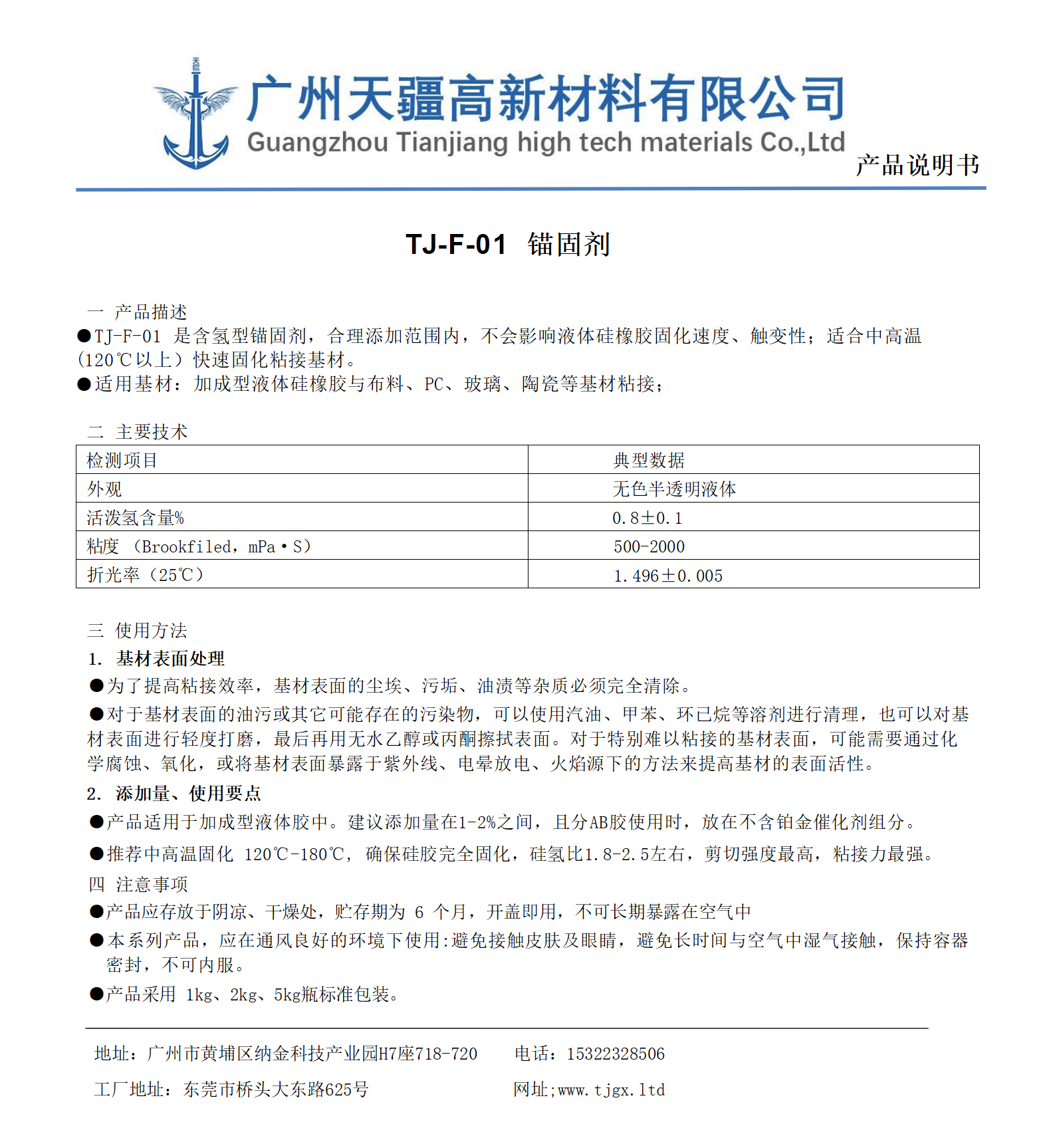 广州天疆高新材料有限公司
Guangzhou Tianjiang high tech materials Co.,Ltd
产品说明书

TJ-F-01 锚固剂

一 产品描述
●TJ-F-01 是含氢型锚固剂，合理添加范围内，不会影响液体硅橡胶固化速度、触变性；适合中高温(120℃以上）快速固化粘接基材。
●适用基材：加成型液体硅橡胶与布料、PC、玻璃、陶瓷等基材粘接；

二 主要技术

| 检测项目 | 典型数据 |
|---|---|
| 外观 | 无色半透明液体 |
| 活泼氢含量% | 0.8±0.1 |
| 粘度 （Brookfiled，mPa·S） | 500-2000 |
| 折光率（25℃） | 1.496±0.005 |

三 使用方法
1. 基材表面处理
●为了提高粘接效率，基材表面的尘埃、污垢、油渍等杂质必须完全清除。
●对于基材表面的油污或其它可能存在的污染物，可以使用汽油、甲苯、环已烷等溶剂进行清理，也可以对基材表面进行轻度打磨，最后再用无水乙醇或丙酮擦拭表面。对于特别难以粘接的基材表面，可能需要通过化学腐蚀、氧化，或将基材表面暴露于紫外线、电晕放电、火焰源下的方法来提高基材的表面活性。
2. 添加量、使用要点
●产品适用于加成型液体胶中。建议添加量在1-2%之间，且分AB胶使用时，放在不含铂金催化剂组分。
●推荐中高温固化 120℃-180℃，确保硅胶完全固化，硅氢比1.8-2.5左右，剪切强度最高，粘接力最强。
四 注意事项
●产品应存放于阴凉、干燥处，贮存期为 6 个月，开盖即用，不可长期暴露在空气中
●本系列产品，应在通风良好的环境下使用:避免接触皮肤及眼睛，避免长时间与空气中湿气接触，保持容器密封，不可内服。
●产品采用 1kg、2kg、5kg瓶标准包装。

地址：广州市黄埔区纳金科技产业园H7座718-720 电话：15322328506
工厂地址：东莞市桥头大东路625号 网址;www.tjgx.ltd